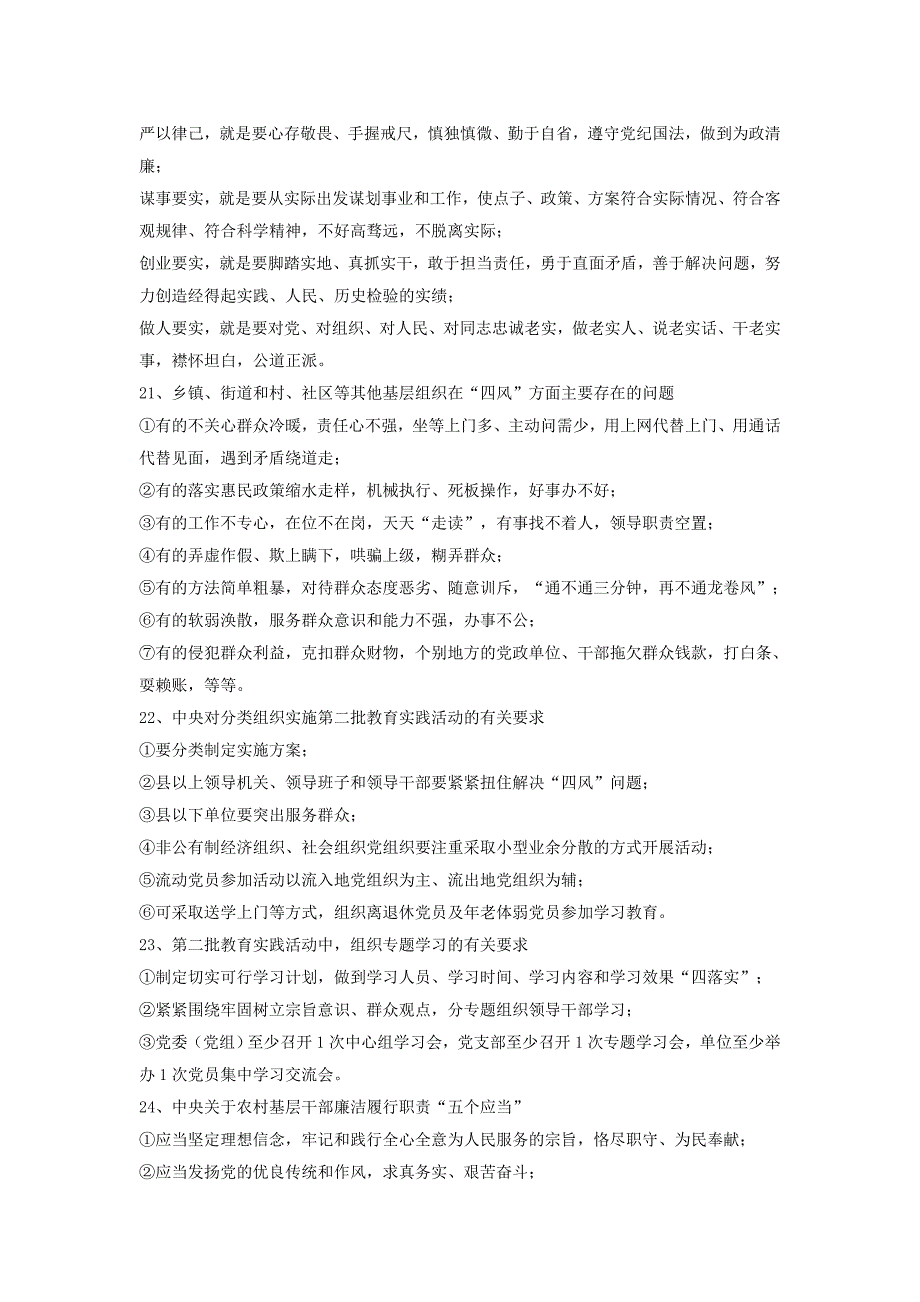 严以律己，就是要心存敬畏、手握戒尺，慎独慎微、勤于自省，遵守党纪国法，做到为政清廉；

谋事要实，就是要从实际出发谋划事业和工作，使点子、政策、方案符合实际情况、符合客观规律、符合科学精神，不好高骛远，不脱离实际；

创业要实，就是要脚踏实地、真抓实干，敢于担当责任，勇于直面矛盾，善于解决问题，努力创造经得起实践、人民、历史检验的实绩；

做人要实，就是要对党、对组织、对人民、对同志忠诚老实，做老实人、说老实话、干老实事，襟怀坦白，公道正派。

21、乡镇、街道和村、社区等其他基层组织在“四风”方面主要存在的问题

①有的不关心群众冷暖，责任心不强，坐等上门多、主动问需少，用上网代替上门、用通话代替见面，遇到矛盾绕道走；

②有的落实惠民政策缩水走样，机械执行、死板操作，好事办不好；

③有的工作不专心，在位不在岗，天天“走读”，有事找不着人，领导职责空置；

④有的弄虚作假、欺上瞒下，哄骗上级，糊弄群众；

⑤有的方法简单粗暴，对待群众态度恶劣、随意训斥，“通不通三分钟，再不通龙卷风”；

⑥有的软弱涣散，服务群众意识和能力不强，办事不公；

⑦有的侵犯群众利益，克扣群众财物，个别地方的党政单位、干部拖欠群众钱款，打白条、耍赖账，等等。

22、中央对分类组织实施第二批教育实践活动的有关要求

①要分类制定实施方案；

②县以上领导机关、领导班子和领导干部要紧紧扭住解决“四风”问题；

③县以下单位要突出服务群众；

④非公有制经济组织、社会组织党组织要注重采取小型业余分散的方式开展活动；

⑤流动党员参加活动以流入地党组织为主、流出地党组织为辅；

⑥可采取送学上门等方式，组织离退休党员及年老体弱党员参加学习教育。

23、第二批教育实践活动中，组织专题学习的有关要求

①制定切实可行学习计划，做到学习人员、学习时间、学习内容和学习效果“四落实”；

②紧紧围绕牢固树立宗旨意识、群众观点，分专题组织领导干部学习；

③党委（党组）至少召开 1 次中心组学习会，党支部至少召开 1 次专题学习会，单位至少举办 1 次党员集中学习交流会。

24、中央关于农村基层干部廉洁履行职责“五个应当”

①应当坚定理想信念，牢记和践行全心全意为人民服务的宗旨，恪尽职守、为民奉献；

②应当发扬党的优良传统和作风，求真务实、艰苦奋斗；